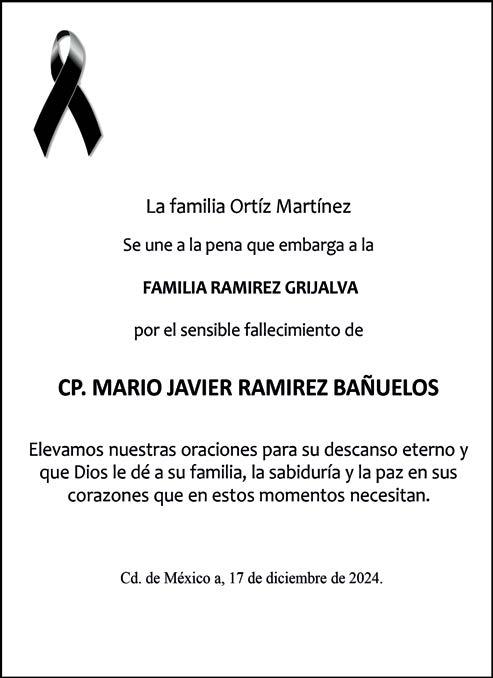 La familia Ortíz Martínez

Se une a la pena que embarga a la

FAMILIA RAMIREZ GRIJALVA

por el sensible fallecimiento de

CP. MARIO JAVIER RAMIREZ BAÑUELOS

Elevamos nuestras oraciones para su descanso eterno y que Dios le dé a su familia, la sabiduría y la paz en sus corazones que en estos momentos necesitan.

Cd. de México a, 17 de diciembre de 2024.